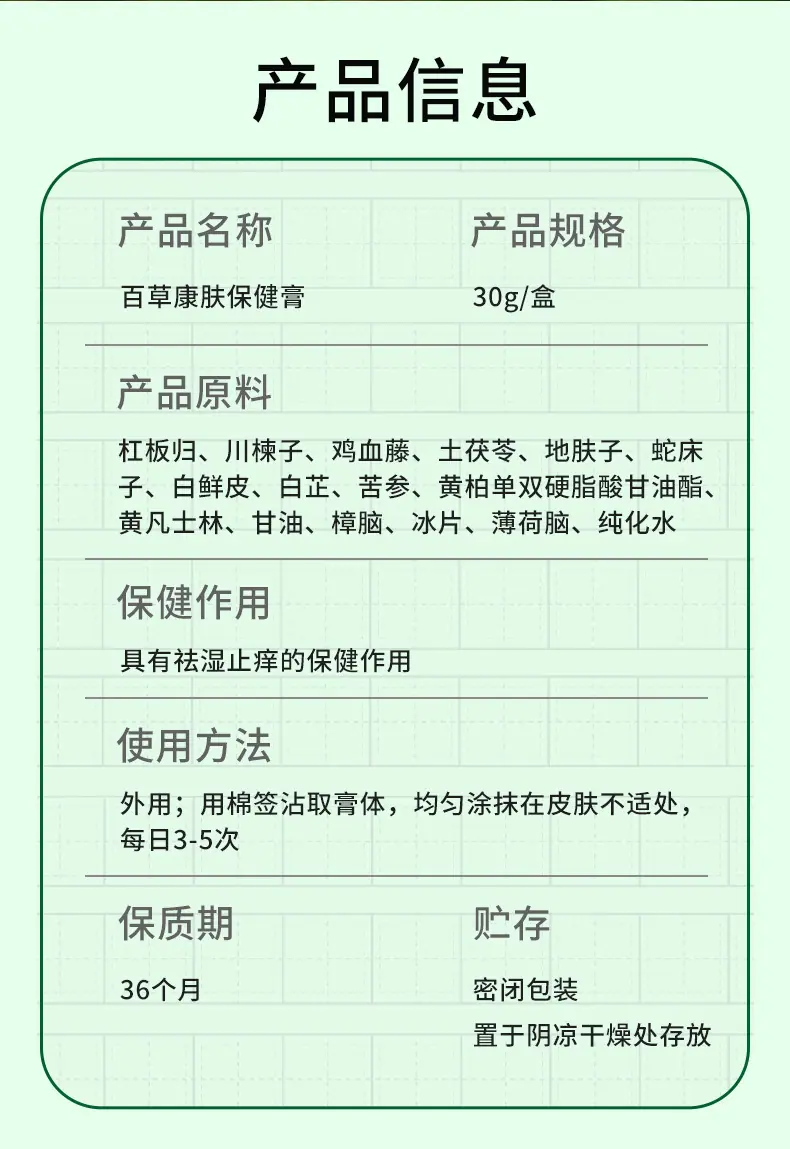 产品信息

产品名称

百草康肤保健膏

产品规格

30g/盒

产品原料

杠板归、川楝子、鸡血藤、土茯苓、地肤子、蛇床子、白鲜皮、白芷、苦参、黄柏单双硬脂酸甘油酯、黄凡士林、甘油、樟脑、冰片、薄荷脑、纯化水

保健作用

具有祛湿止痒的保健作用

使用方法

外用；用棉签沾取膏体，均匀涂抹在皮肤不适处，每日3-5次

保质期

36个月

贮存

密闭包装
置于阴凉干燥处存放